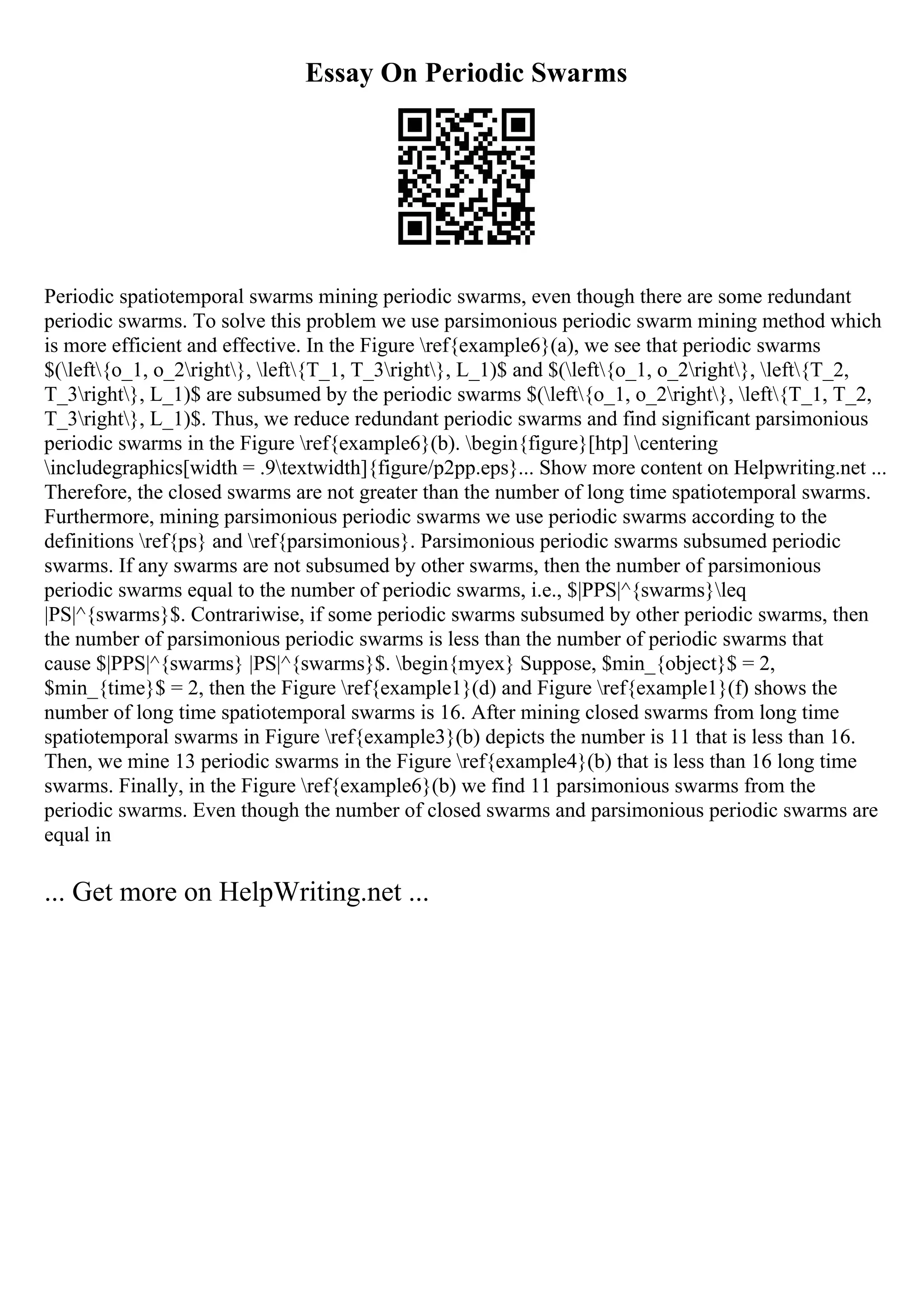 Essay On Periodic Swarms

Periodic spatiotemporal swarms mining periodic swarms, even though there are some redundant periodic swarms. To solve this problem we use parsimonious periodic swarm mining method which is more efficient and effective. In the Figure \ref{example6}(a), we see that periodic swarms $(\left\{o_1, o_2\right\}, \left\{T_1, T_3\right\}, L_1)$ and $(\left\{o_1, o_2\right\}, \left\{T_2, T_3\right\}, L_1)$ are subsumed by the periodic swarms $(\left\{o_1, o_2\right\}, \left\{T_1, T_2, T_3\right\}, L_1)$. Thus, we reduce redundant periodic swarms and find significant parsimonious periodic swarms in the Figure \ref{example6}(b). \begin{figure}[htp] \centering \includegraphics[width = .9\textwidth]{figure/p2pp.eps}... Show more content on Helpwriting.net ... Therefore, the closed swarms are not greater than the number of long time spatiotemporal swarms. Furthermore, mining parsimonious periodic swarms we use periodic swarms according to the definitions \ref{ps} and \ref{parsimonious}. Parsimonious periodic swarms subsumed periodic swarms. If any swarms are not subsumed by other swarms, then the number of parsimonious periodic swarms equal to the number of periodic swarms, i.e., $|PPS|^{swarms}\leq |PS|^{swarms}$. Contrariwise, if some periodic swarms subsumed by other periodic swarms, then the number of parsimonious periodic swarms is less than the number of periodic swarms that cause $|PPS|^{swarms} |PS|^{swarms}$. \begin{myex} Suppose, $min_{object}$ = 2, $min_{time}$ = 2, then the Figure \ref{example1}(d) and Figure \ref{example1}(f) shows the number of long time spatiotemporal swarms is 16. After mining closed swarms from long time spatiotemporal swarms in Figure \ref{example3}(b) depicts the number is 11 that is less than 16. Then, we mine 13 periodic swarms in the Figure \ref{example4}(b) that is less than 16 long time swarms. Finally, in the Figure \ref{example6}(b) we find 11 parsimonious swarms from the periodic swarms. Even though the number of closed swarms and parsimonious periodic swarms are equal in

... Get more on HelpWriting.net ...